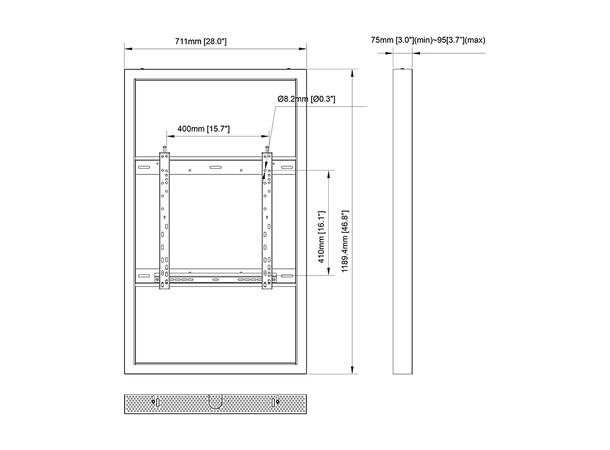 711mm [28.0"]

75mm [3.0"](min)~95[3.7"](max)

Ø8.2mm [Ø0.3"]

400mm [15.7"]

410mm [16.1"]

1189.4mm [46.8"]